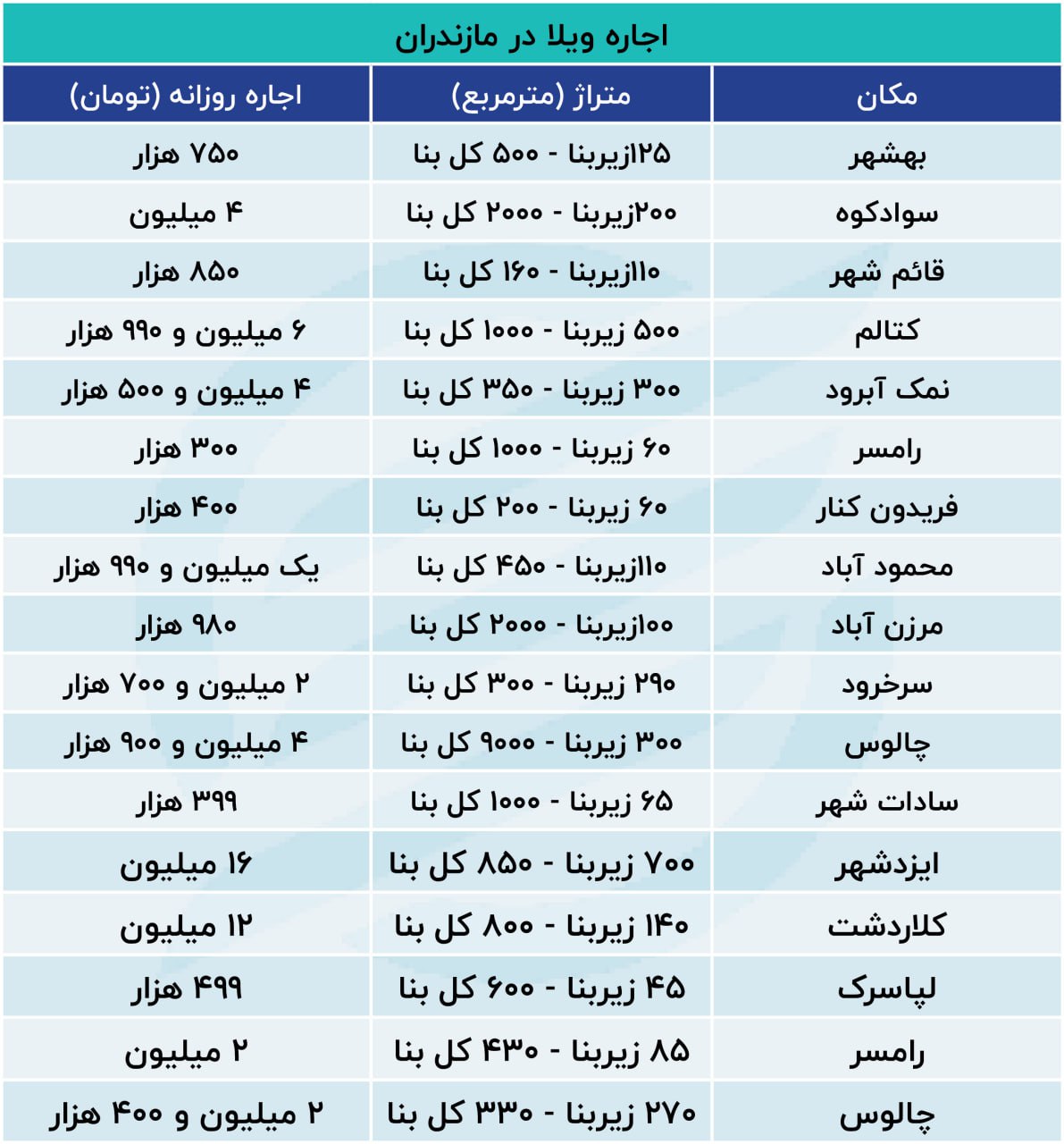 اجاره ویلا در مازندران

| مکان | متراژ (مترمربع) | اجاره روزانه (تومان) |
|---|---|---|
| بهشهر | ۱۲۵زیربنا - ۵۰۰ کل بنا | ۷۵۰ هزار |
| سوادکوه | ۲۰۰زیربنا - ۲۰۰۰ کل بنا | ۴ میلیون |
| قائم شهر | ۱۱۰زیربنا - ۱۶۰ کل بنا | ۸۵۰ هزار |
| کتالم | ۵۰۰ زیربنا - ۱۰۰۰ کل بنا | ۶ میلیون و ۹۹۰ هزار |
| نمک آبرود | ۳۰۰ زیربنا - ۳۵۰ کل بنا | ۴ میلیون و ۵۰۰ هزار |
| رامسر | ۶۰ زیربنا - ۱۰۰۰ کل بنا | ۳۰۰ هزار |
| فریدون کنار | ۶۰ زیربنا - ۲۰۰ کل بنا | ۴۰۰ هزار |
| محمود آباد | ۱۱۰زیربنا - ۴۵۰ کل بنا | یک میلیون و ۹۹۰ هزار |
| مرزن آباد | ۱۰۰زیربنا - ۲۰۰۰ کل بنا | ۹۸۰ هزار |
| سرخرود | ۲۹۰ زیربنا - ۳۰۰ کل بنا | ۲ میلیون و ۷۰۰ هزار |
| چالوس | ۳۰۰ زیربنا - ۹۰۰۰ کل بنا | ۴ میلیون و ۹۰۰ هزار |
| سادات شهر | ۶۵ زیربنا - ۱۰۰۰ کل بنا | ۳۹۹ هزار |
| ایزدشهر | ۷۰۰ زیربنا - ۸۵۰ کل بنا | ۱۶ میلیون |
| کلاردشت | ۱۴۰ زیربنا - ۸۰۰ کل بنا | ۱۲ میلیون |
| لپاسرک | ۴۵ زیربنا - ۶۰۰ کل بنا | ۴۹۹ هزار |
| رامسر | ۸۵ زیربنا - ۴۳۰ کل بنا | ۲ میلیون |
| چالوس | ۲۷۰ زیربنا - ۳۳۰ کل بنا | ۲ میلیون و ۴۰۰ هزار |